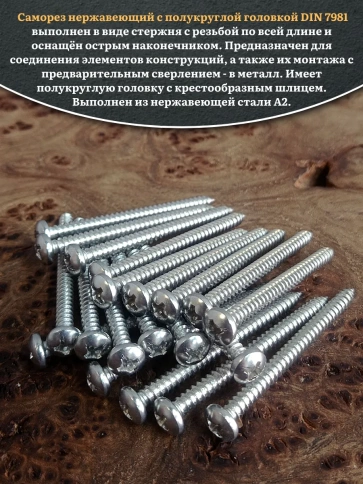 Саморез нержавеющий с полукруглой головкой DIN 7981 выполнен в виде стержня с резьбой по всей длине и оснащён острым наконечником. Предназначен для соединения элементов конструкций, а также их монтажа с предварительным сверлением - в металл. Имеет полукруглую головку с крестообразным шлицем. Выполнен из нержавеющей стали А2.